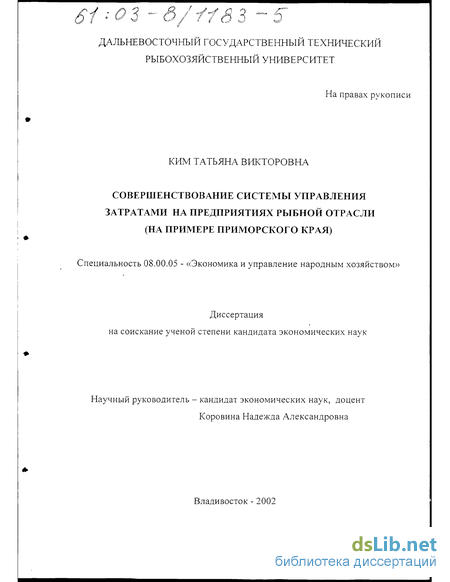 61:03-8/1183-5

ДАЛЬНЕВОСТОЧНЫЙ ГОСУДАРСТВЕННЫЙ ТЕХНИЧЕСКИЙ РЫБОХОЗЯЙСТВЕННЫЙ УНИВЕРСИТЕТ

На правах рукописи

КИМ ТАТЬЯНА ВИКТОРОВНА

СОВЕРШЕНСТВОВАНИЕ СИСТЕМЫ УПРАВЛЕНИЯ ЗАТРАТАМИ НА ПРЕДПРИЯТИЯХ РЫБНОЙ ОТРАСЛИ (НА ПРИМЕРЕ ПРИМОРСКОГО КРАЯ)

Специальность 08.00.05 - «Экономика и управление народным хозяйством»

Диссертация
на соискание ученой степени кандидата экономических наук

Научный руководитель – кандидат экономических наук, доцент
Коровина Надежда Александровна

Владивосток - 2002

dsLib.net
библиотека диссертаций